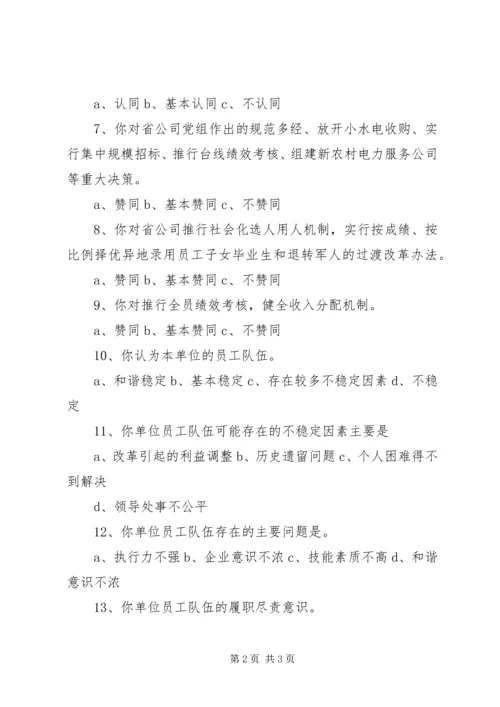 a、认同 b、基本认同 c、不认同

7、你对省公司党组作出的规范多经、放开小水电收购、实行集中规模招标、推行台线绩效考核、组建新农村电力服务公司等重大决策。

a、赞同 b、基本赞同 c、不赞同

8、你对省公司推行社会化选人用人机制，实行按成绩、按比例择优异地录用员工子女毕业生和退转军人的过渡改革办法。

a、赞同 b、基本赞同 c、不赞同

9、你对推行全员绩效考核，健全收入分配机制。

a、赞同 b、基本赞同 c、不赞同

10、你认为本单位的员工队伍。

a、和谐稳定 b、基本稳定 c、存在较多不稳定因素 d、不稳定

11、你单位员工队伍可能存在的不稳定因素主要是

a、改革引起的利益调整 b、历史遗留问题 c、个人困难得不到解决

d、领导处事不公平

12、你单位员工队伍存在的主要问题是。

a、执行力不强 b、企业意识不浓 c、技能素质不高 d、和谐意识不浓

13、你单位员工队伍的履职尽责意识。

第 2 页 共 3 页